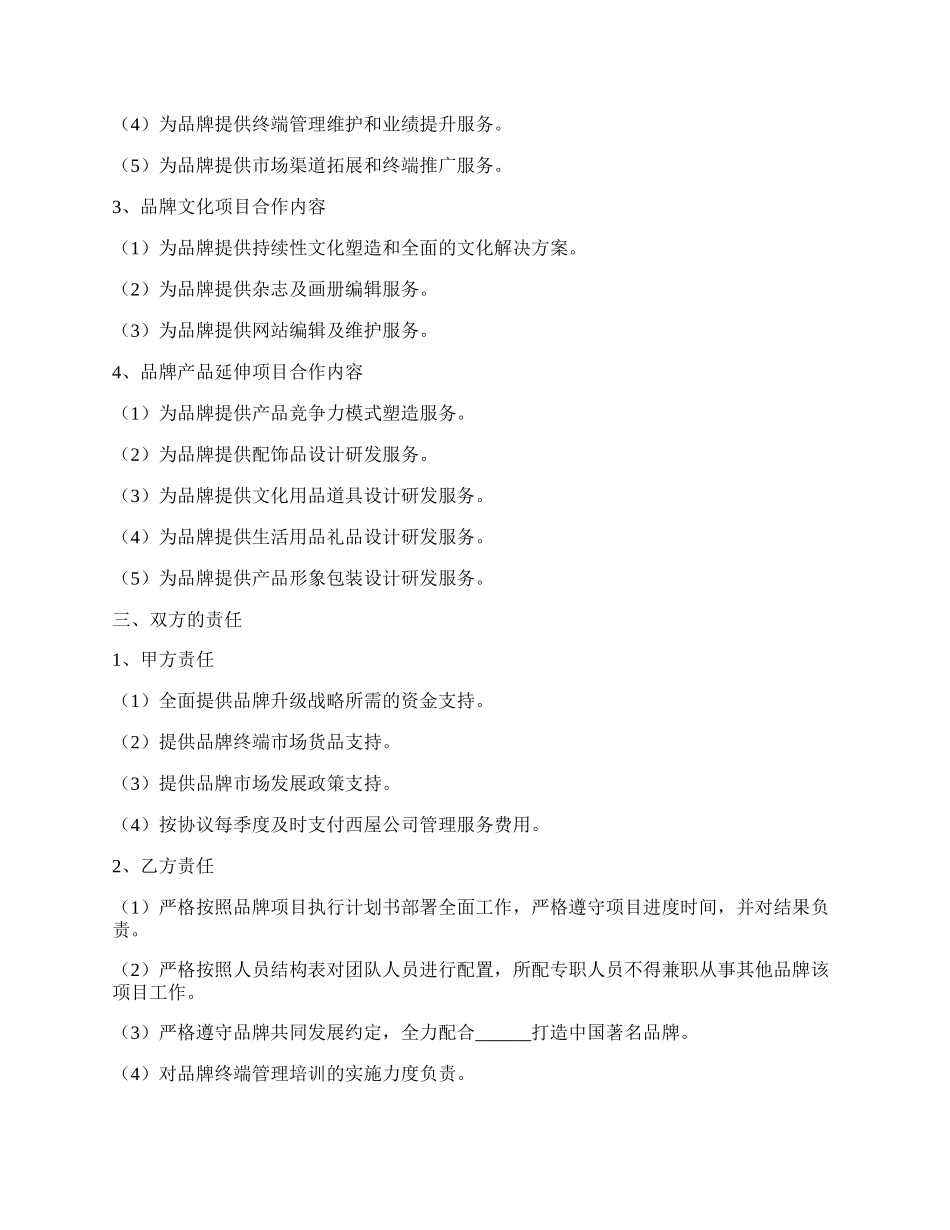 （4）为品牌提供终端管理维护和业绩提升服务。

（5）为品牌提供市场渠道拓展和终端推广服务。

3、品牌文化项目合作内容

（1）为品牌提供持续性文化塑造和全面的文化解决方案。

（2）为品牌提供杂志及画册编辑服务。

（3）为品牌提供网站编辑及维护服务。

4、品牌产品延伸项目合作内容

（1）为品牌提供产品竞争力模式塑造服务。

（2）为品牌提供配饰品设计研发服务。

（3）为品牌提供文化用品道具设计研发服务。

（4）为品牌提供生活用品礼品设计研发服务。

（5）为品牌提供产品形象包装设计研发服务。

三、双方的责任

1、甲方责任

（1）全面提供品牌升级战略所需的资金支持。

（2）提供品牌终端市场货品支持。

（3）提供品牌市场发展政策支持。

（4）按协议每季度及时支付西屋公司管理服务费用。

2、乙方责任

（1）严格按照品牌项目执行计划书部署全面工作，严格遵守项目进度时间，并对结果负责。

（2）严格按照人员结构表对团队人员进行配置，所配专职人员不得兼职从事其他品牌该项目工作。

（3）严格遵守品牌共同发展约定，全力配合______打造中国著名品牌。

（4）对品牌终端管理培训的实施力度负责。